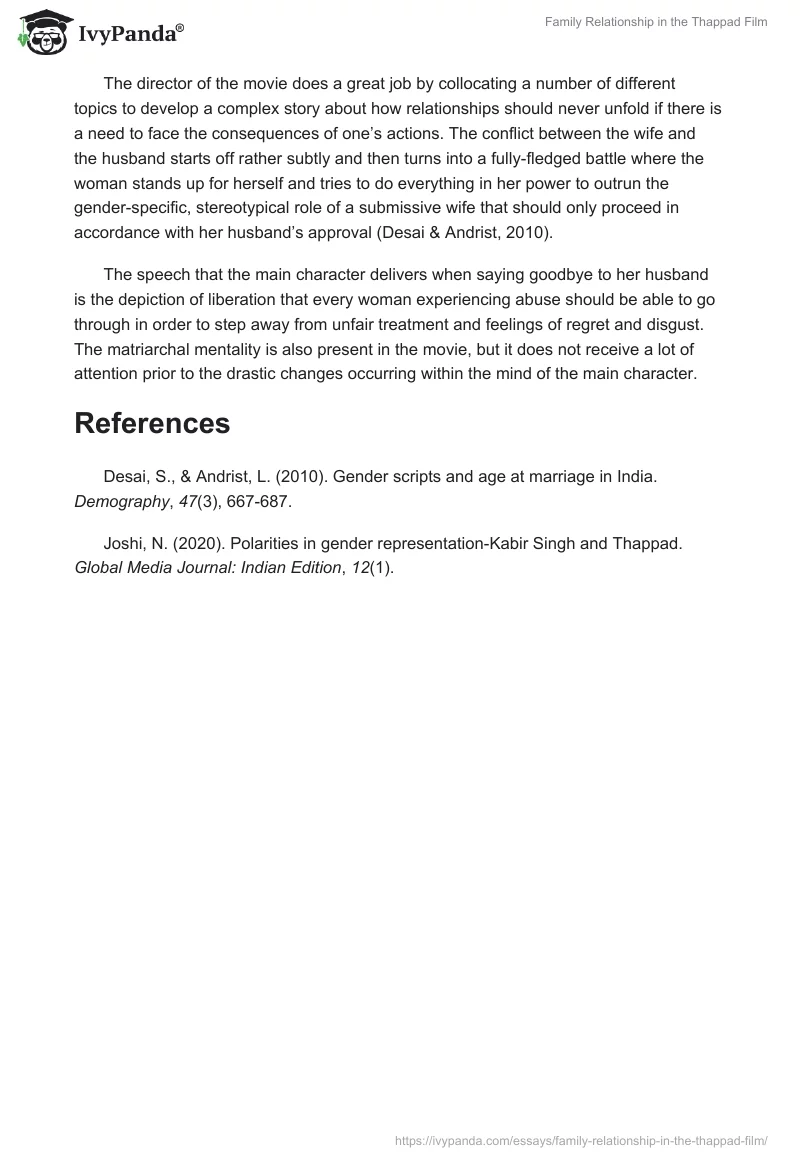 IvyPanda®

Family Relationship in the Thappad Film

The director of the movie does a great job by collocating a number of different topics to develop a complex story about how relationships should never unfold if there is a need to face the consequences of one's actions. The conflict between the wife and the husband starts off rather subtly and then turns into a fully-fledged battle where the woman stands up for herself and tries to do everything in her power to outrun the gender-specific, stereotypical role of a submissive wife that should only proceed in accordance with her husband's approval (Desai & Andrist, 2010).

The speech that the main character delivers when saying goodbye to her husband is the depiction of liberation that every woman experiencing abuse should be able to go through in order to step away from unfair treatment and feelings of regret and disgust. The matriarchal mentality is also present in the movie, but it does not receive a lot of attention prior to the drastic changes occurring within the mind of the main character.

References

Desai, S., & Andrist, L. (2010). Gender scripts and age at marriage in India. Demography, 47(3), 667-687.

Joshi, N. (2020). Polarities in gender representation-Kabir Singh and Thappad. Global Media Journal: Indian Edition, 12(1).

https://ivypanda.com/essays/family-relationship-in-the-thappad-film/